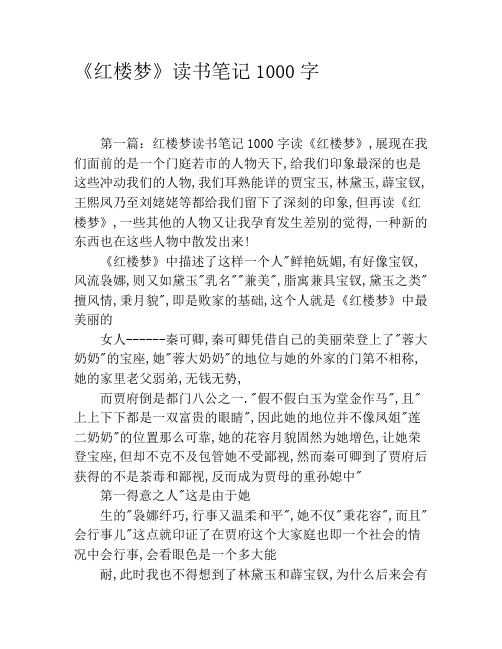 《红楼梦》读书笔记 1000 字

第一篇：红楼梦读书笔记 1000 字读《红楼梦》，展现在我们面前的是一个门庭若市的人物天下，给我们印象最深的也是这些冲动我们的人物，我们耳熟能详的贾宝玉，林黛玉，薛宝钗，王熙凤乃至刘姥姥等都给我们留下了深刻的印象，但再读《红楼梦》，一些其他的人物又让我孕育发生差别的觉得，一种新的东西也在这些人物中散发出来！

《红楼梦》中描述了这样一个人"鲜艳妩媚，有好像宝钗，风流袅娜，则又如黛玉"乳名""兼美"，脂寓兼具宝钗，黛玉之类"擅风情，秉月貌"，即是败家的基础，这个人就是《红楼梦》中最美丽的

女人------秦可卿，秦可卿凭借自己的美丽荣登上了"蓉大奶奶"的宝座，她"蓉大奶奶"的地位与她的外家的门第不相称，她的家里老父弱弟，无钱无势，

而贾府倒是都门八公之一."假不假白玉为堂金作马"，且"上上下下都是一双富贵的眼睛"，因此她的地位并不像凤姐"莲二奶奶"的位置那么可靠，她的花容月貌固然为她增色，让她荣登宝座，但却不克不及包管她不受鄙视，然而秦可卿到了贾府后获得的不是荼毒和鄙视，反而成为贾母的重孙媳中"

第一得意之人"这是由于她

生的"袅娜纤巧，行事又温柔和平"，她不仅"秉花容"，而且"会行事儿"这点就印证了在贾府这个大家庭也即一个社会的情况中会行事，会看眼色是一个多大能

耐，此时我也不得想到了林黛玉和薛宝钗，为什么后来会有